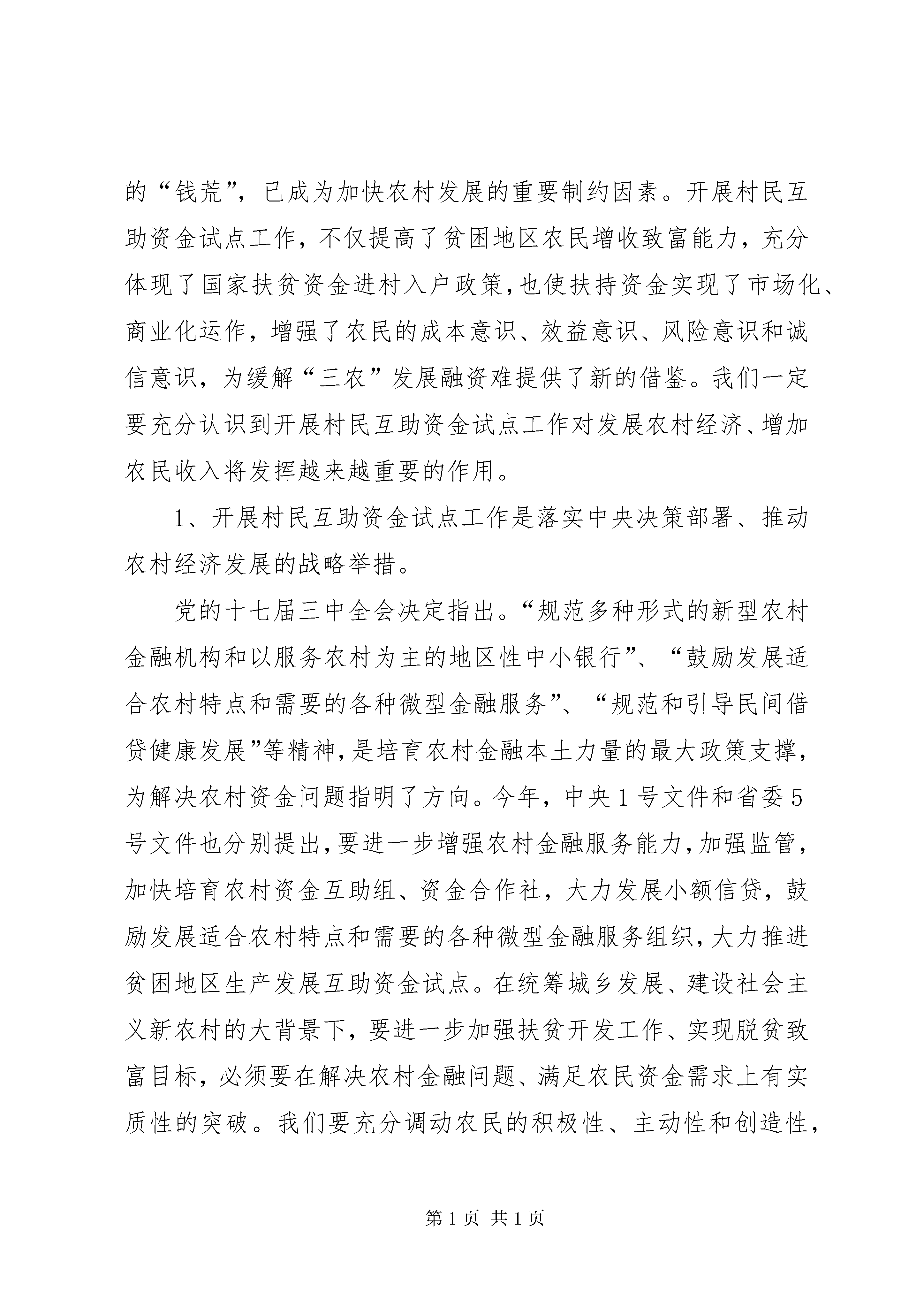 的“钱荒”，已成为加快农村发展的重要制约因素。开展村民互助资金试点工作，不仅提高了贫困地区农民增收致富能力，充分体现了国家扶贫资金进村入户政策，也使扶持资金实现了市场化、商业化运作，增强了农民的成本意识、效益意识、风险意识和诚信意识，为缓解“三农”发展融资难提供了新的借鉴。我们一定要充分认识到开展村民互助资金试点工作对发展农村经济、增加农民收入将发挥越来越重要的作用。

1、开展村民互助资金试点工作是落实中央决策部署、推动农村经济发展的战略举措。

党的十七届三中全会决定指出。“规范多种形式的新型农村金融机构和以服务农村为主的地区性中小银行”、“鼓励发展适合农村特点和需要的各种微型金融服务”、“规范和引导民间借贷健康发展”等精神，是培育农村金融本土力量的最大政策支撑，为解决农村资金问题指明了方向。今年，中央1号文件和省委5号文件也分别提出，要进一步增强农村金融服务能力，加强监管，加快培育农村资金互助组、资金合作社，大力发展小额信贷，鼓励发展适合农村特点和需要的各种微型金融服务组织，大力推进贫困地区生产发展互助资金试点。在统筹城乡发展、建设社会主义新农村的大背景下，要进一步加强扶贫开发工作、实现脱贫致富目标，必须要在解决农村金融问题、满足农民资金需求上有实质性的突破。我们要充分调动农民的积极性、主动性和创造性，

第1页 共1页